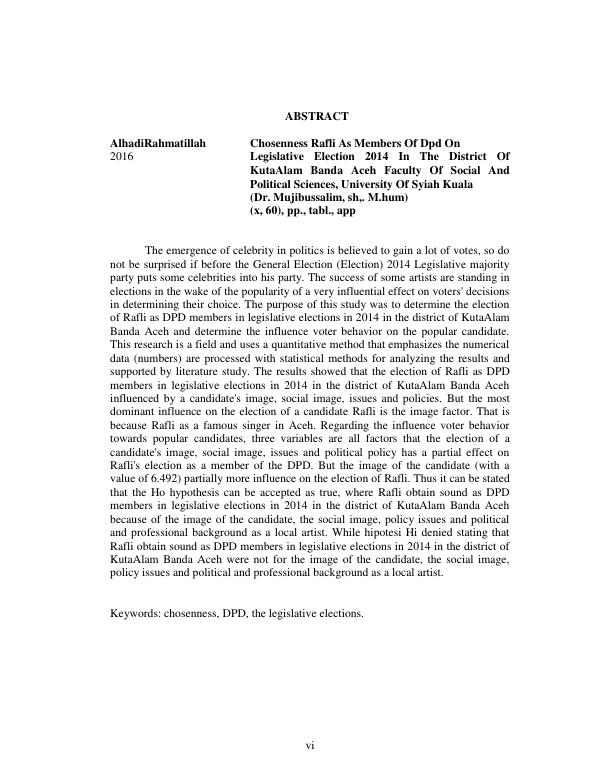 ABSTRACT

AlhadiRahmatillah
2016

Chosenness Rafli As Members Of Dpd On Legislative Election 2014 In The District Of KutaAlam Banda Aceh Faculty Of Social And Political Sciences, University Of Syiah Kuala
(Dr. Mujibussalim, sh,. M.hum)
(x, 60), pp., tabl., app

The emergence of celebrity in politics is believed to gain a lot of votes, so do not be surprised if before the General Election (Election) 2014 Legislative majority party puts some celebrities into his party. The success of some artists are standing in elections in the wake of the popularity of a very influential effect on voters' decisions in determining their choice. The purpose of this study was to determine the election of Rafli as DPD members in legislative elections in 2014 in the district of KutaAlam Banda Aceh and determine the influence voter behavior on the popular candidate. This research is a field and uses a quantitative method that emphasizes the numerical data (numbers) are processed with statistical methods for analyzing the results and supported by literature study. The results showed that the election of Rafli as DPD members in legislative elections in 2014 in the district of KutaAlam Banda Aceh influenced by a candidate's image, social image, issues and policies. But the most dominant influence on the election of a candidate Rafli is the image factor. That is because Rafli as a famous singer in Aceh. Regarding the influence voter behavior towards popular candidates, three variables are all factors that the election of a candidate's image, social image, issues and political policy has a partial effect on Rafli's election as a member of the DPD. But the image of the candidate (with a value of 6.492) partially more influence on the election of Rafli. Thus it can be stated that the Ho hypothesis can be accepted as true, where Rafli obtain sound as DPD members in legislative elections in 2014 in the district of KutaAlam Banda Aceh because of the image of the candidate, the social image, policy issues and political and professional background as a local artist. While hipotesi Hi denied stating that Rafli obtain sound as DPD members in legislative elections in 2014 in the district of KutaAlam Banda Aceh were not for the image of the candidate, the social image, policy issues and political and professional background as a local artist.

Keywords: chosenness, DPD, the legislative elections.

vi